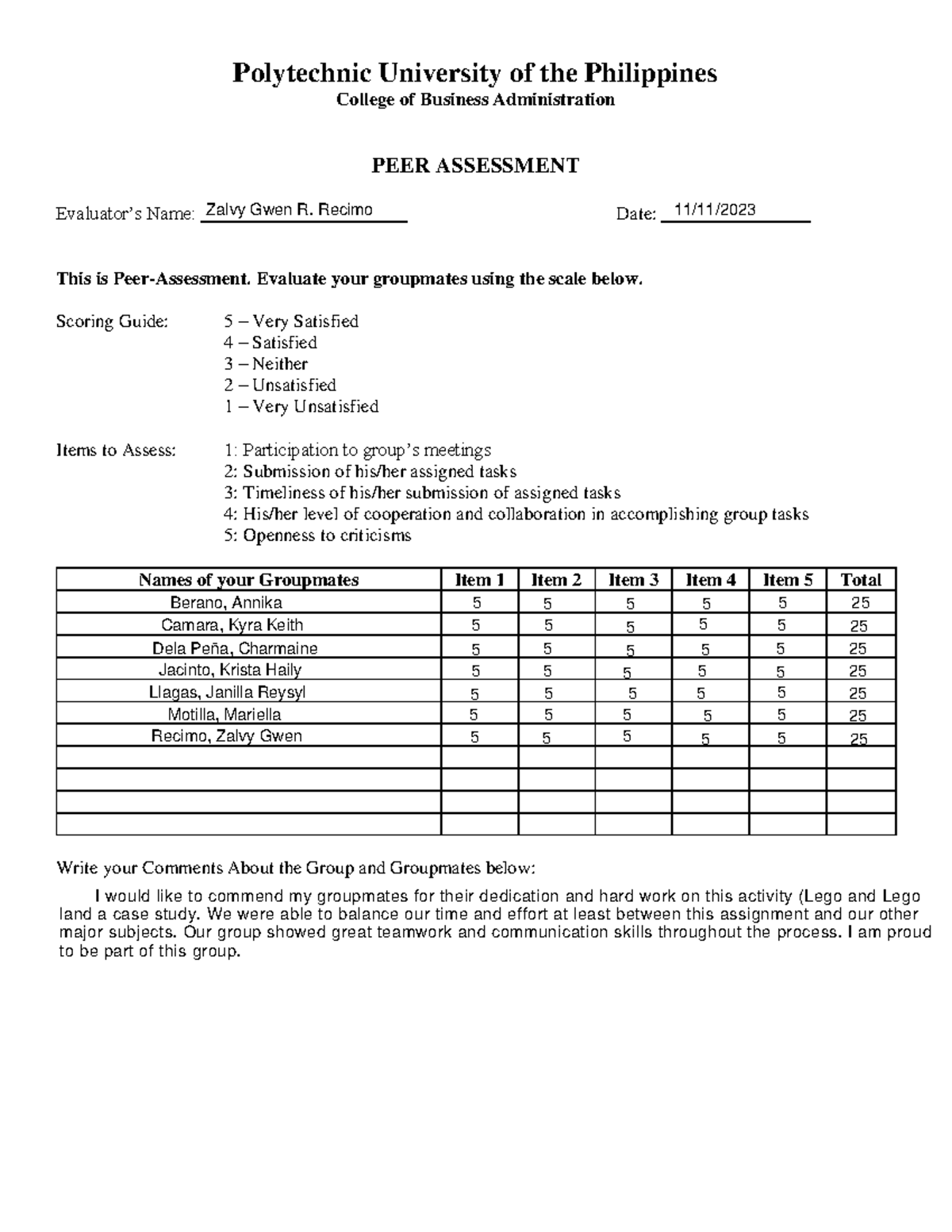 Polytechnic University of the Philippines
College of Business Administration

PEER ASSESSMENT

Evaluator's Name: Zalvy Gwen R. Recimo Date: 11/11/2023

This is Peer-Assessment. Evaluate your groupmates using the scale below.

Scoring Guide: 5 – Very Satisfied
4 – Satisfied
3 – Neither
2 – Unsatisfied
1 – Very Unsatisfied

Items to Assess: 1: Participation to group's meetings
2: Submission of his/her assigned tasks
3: Timeliness of his/her submission of assigned tasks
4: His/her level of cooperation and collaboration in accomplishing group tasks
5: Openness to criticisms

| Names of your Groupmates | Item 1 | Item 2 | Item 3 | Item 4 | Item 5 | Total |
|---|---|---|---|---|---|---|
| Berano, Annika | 5 | 5 | 5 | 5 | 5 | 25 |
| Camara, Kyra Keith | 5 | 5 | 5 | 5 | 5 | 25 |
| Dela Peña, Charmaine | 5 | 5 | 5 | 5 | 5 | 25 |
| Jacinto, Krista Haily | 5 | 5 | 5 | 5 | 5 | 25 |
| Llagas, Janilla Reysyl | 5 | 5 | 5 | 5 | 5 | 25 |
| Motilla, Mariella | 5 | 5 | 5 | 5 | 5 | 25 |
| Recimo, Zalvy Gwen | 5 | 5 | 5 | 5 | 5 | 25 |
| | | | | | | |
| | | | | | | |
| | | | | | | |
| | | | | | | |

Write your Comments About the Group and Groupmates below:

I would like to commend my groupmates for their dedication and hard work on this activity (Lego and Lego land a case study. We were able to balance our time and effort at least between this assignment and our other major subjects. Our group showed great teamwork and communication skills throughout the process. I am proud to be part of this group.